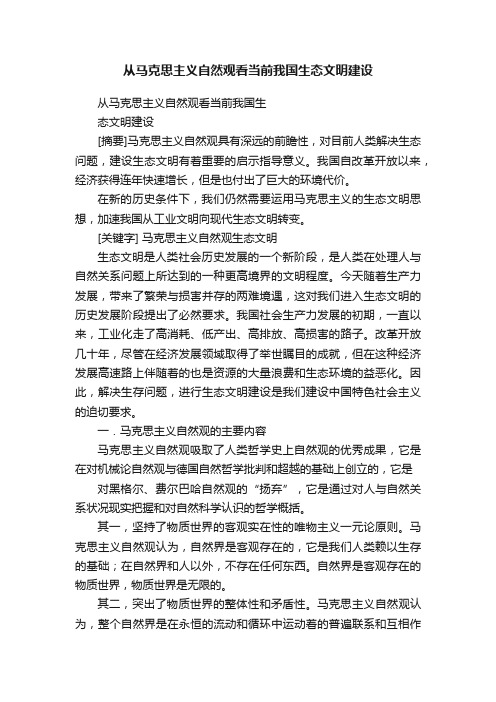 从马克思主义自然观看当前我国生态文明建设

从马克思主义自然观看当前我国生

态文明建设

[摘要]马克思主义自然观具有深远的前瞻性，对目前人类解决生态问题，建设生态文明有着重要的启示指导意义。我国自改革开放以来，经济获得连年快速增长，但是也付出了巨大的环境代价。

在新的历史条件下，我们仍然需要运用马克思主义的生态文明思想，加速我国从工业文明向现代生态文明转变。

[关键字] 马克思主义自然观生态文明

生态文明是人类社会历史发展的一个新阶段，是人类在处理人与自然关系问题上所达到的一种更高境界的文明程度。今天随着生产力发展，带来了繁荣与损害并存的两难境遇，这对我们进入生态文明的历史发展阶段提出了必然要求。我国社会生产力发展的初期，一直以来，工业化走了高消耗、低产出、高排放、高损害的路子。改革开放几十年，尽管在经济发展领域取得了举世瞩目的成就，但在这种经济发展高速路上伴随着的也是资源的大量浪费和生态环境的益恶化。因此，解决生存问题，进行生态文明建设是我们建设中国特色社会主义的迫切要求。

一．马克思主义自然观的主要内容

马克思主义自然观吸取了人类哲学史上自然观的优秀成果，它是在对机械论自然观与德国自然哲学批判和超越的基础上创立的，它是

对黑格尔、费尔巴哈自然观的“扬弃”，它是通过对人与自然关系状况现实把握和对自然科学认识的哲学概括。

其一，坚持了物质世界的客观实在性的唯物主义一元论原则。马克思主义自然观认为，自然界是客观存在的，它是我们人类赖以生存的基础；在自然界和人以外，不存在任何东西。自然界是客观存在的物质世界，物质世界是无限的。

其二，突出了物质世界的整体性和矛盾性。马克思主义自然观认为，整个自然界是在永恒的流动和循环中运动着的普遍联系和互相作